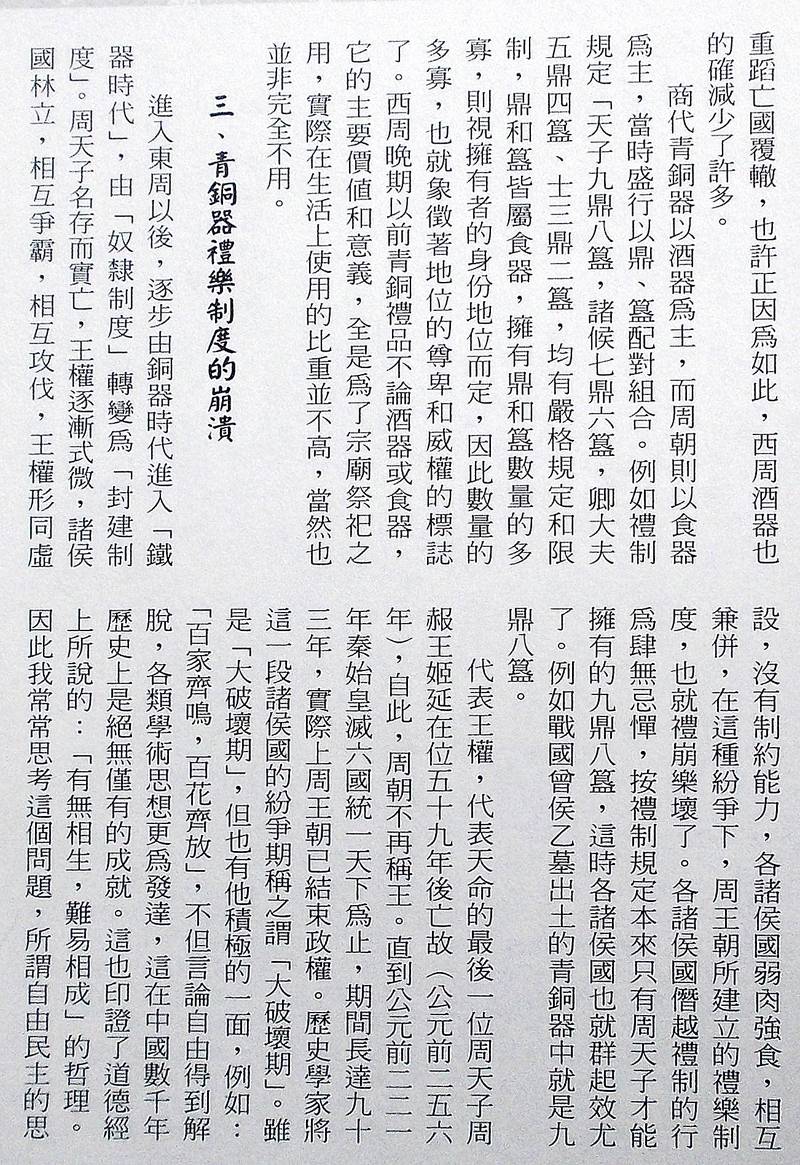 重蹈亡國覆轍，也許正因爲如此，西周酒器也的確減少了許多。

商代青銅器以酒器爲主，而周朝則以食器爲主，當時盛行以鼎、簋配對組合。例如禮制規定「天子九鼎八簋，諸侯七鼎六簋，卿大夫五鼎四簋、士三鼎二簋，均有嚴格規定和限制，鼎和簋皆屬食器，擁有鼎和簋數量的多寡，則視擁有者的身份地位而定，因此數量的多寡，也就象徵著地位的尊卑和威權的標誌了。西周晚期以前青銅禮品不論酒器或食器，它的主要價值和意義，全是爲了宗廟祭祀之用，實際在生活上使用的比重並不高，當然也並非完全不用。

三、青銅器禮樂制度的崩潰

進入東周以後，逐步由銅器時代進入「鐵器時代」，由「奴隸制度」轉變爲「封建制度」。周天子名存而實亡，王權逐漸式微，諸侯國林立，相互爭霸，相互攻伐，王權形同虛設，沒有制約能力，各諸侯國弱肉強食，相互兼併，在這種紛爭下，周王朝所建立的禮樂制度，也就禮崩樂壞了。各諸侯國僭越禮制的行爲肆無忌憚，按禮制規定本來只有周天子才能擁有的九鼎八簋，這時各諸侯國也就群起效尤了。例如戰國曾侯乙墓出土的青銅器中就是九鼎八簋。

代表王權，代表天命的最後一位周天子周赧王姬延在位五十九年後亡故（公元前二五六年），自此，周朝不再稱王。直到公元前二二一年秦始皇滅六國統一天下爲止，期間長達九十三年，實際上周王朝已結束政權。歷史學家將這一段諸侯國的紛爭期稱之謂「大破壞期」。雖是「大破壞期」，但也有他積極的一面，例如：「百家齊鳴，百花齊放」，不但言論自由得到解脫，各類學術思想更爲發達，這在中國數千年歷史上是絕無僅有的成就。這也印證了道德經上所說的：「有無相生，難易相成」的哲理。因此我常常思考這個問題，所謂自由民主的思